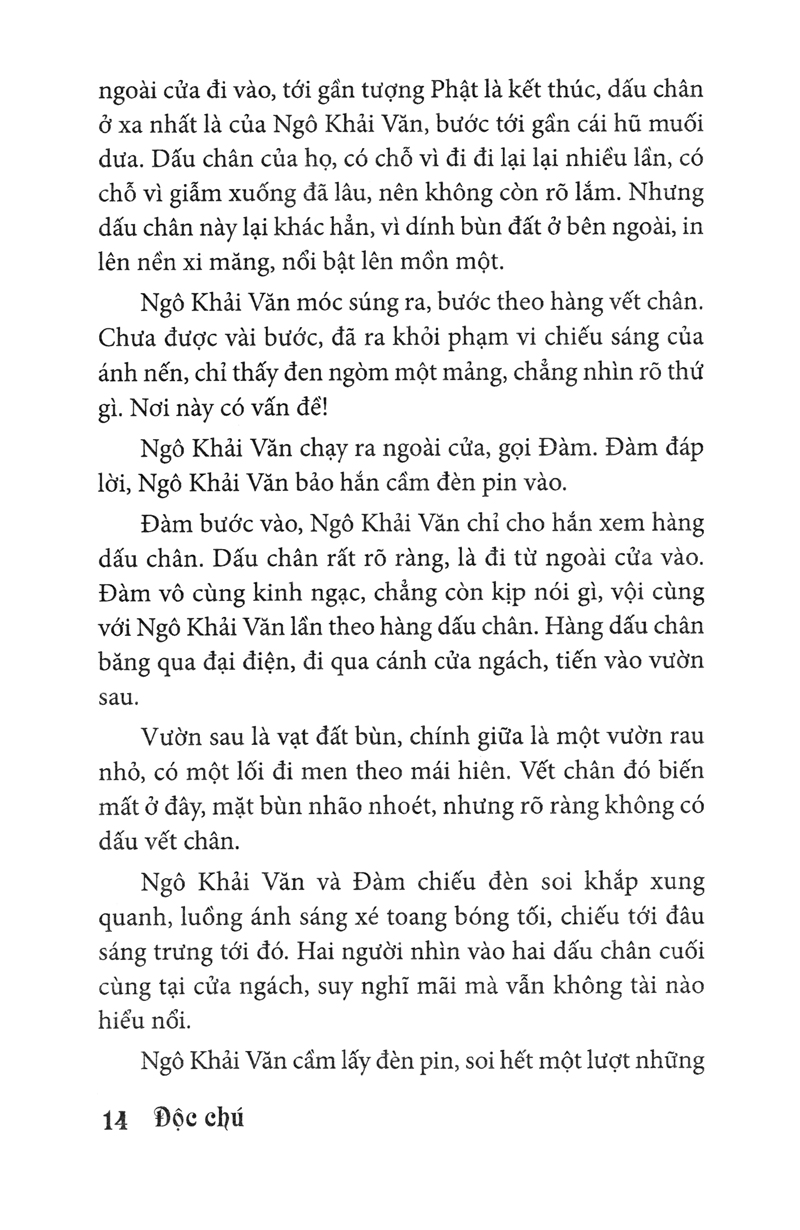 ngoài cửa đi vào, tới gần tượng Phật là kết thúc, dấu chân ở xa nhất là của Ngô Khải Văn, bước tới gần cái hũ muối dưa. Dấu chân của họ, có chỗ vì đi đi lại lại nhiều lần, có chỗ vì giẫm xuống đã lâu, nên không còn rõ lắm. Nhưng dấu chân này lại khác hẳn, vì dính bùn đất ở bên ngoài, in lên nền xi măng, nổi bật lên mồn một.

Ngô Khải Văn móc súng ra, bước theo hàng vết chân. Chưa được vài bước, đã ra khỏi phạm vi chiếu sáng của ánh nến, chỉ thấy đen ngòm một mảng, chẳng nhìn rõ thứ gì. Nơi này có vấn đề!

Ngô Khải Văn chạy ra ngoài cửa, gọi Đàm. Đàm đáp lời, Ngô Khải Văn bảo hắn cầm đèn pin vào.

Đàm bước vào, Ngô Khải Văn chỉ cho hắn xem hàng dấu chân. Dấu chân rất rõ ràng, là đi từ ngoài cửa vào. Đàm vô cùng kinh ngạc, chẳng còn kịp nói gì, vội cùng với Ngô Khải Văn lần theo hàng dấu chân. Hàng dấu chân băng qua đại điện, đi qua cánh cửa ngách, tiến vào vườn sau.

Vườn sau là vạt đất bùn, chính giữa là một vườn rau nhỏ, có một lối đi men theo mái hiên. Vết chân đó biến mất ở đây, mặt bùn nhão nhoét, nhưng rõ ràng không có dấu vết chân.

Ngô Khải Văn và Đàm chiếu đèn soi khắp xung quanh, luồng ánh sáng xé toang bóng tối, chiếu tới đâu sáng trưng tới đó. Hai người nhìn vào hai dấu chân cuối cùng tại cửa ngách, suy nghĩ mãi mà vẫn không tài nào hiểu nổi.

Ngô Khải Văn cầm lấy đèn pin, soi hết một lượt những

14 Độc chú